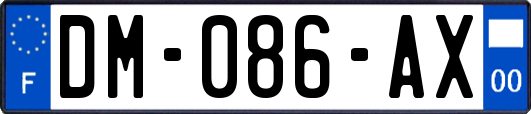 F
DM-086-AX
00